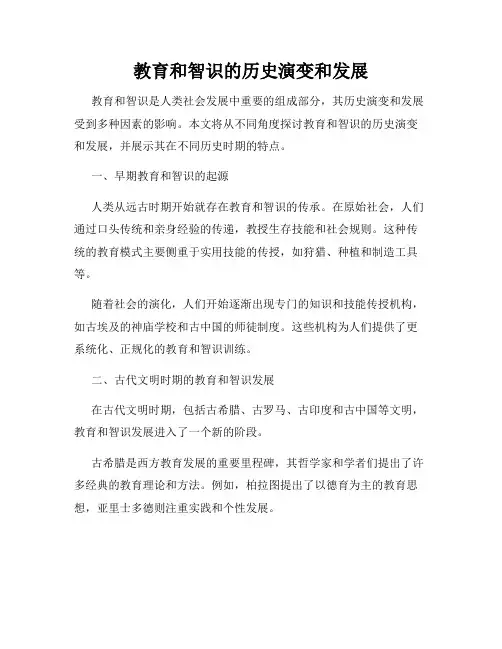 教育和智识的历史演变和发展

教育和智识是人类社会发展中重要的组成部分，其历史演变和发展受到多种因素的影响。本文将从不同角度探讨教育和智识的历史演变和发展，并展示其在不同历史时期的特点。

一、早期教育和智识的起源

人类从远古时期开始就存在教育和智识的传承。在原始社会，人们通过口头传统和亲身经验的传递，教授生存技能和社会规则。这种传统的教育模式主要侧重于实用技能的传授，如狩猎、种植和制造工具等。

随着社会的演化，人们开始逐渐出现专门的知识和技能传授机构，如古埃及的神庙学校和古中国的师徒制度。这些机构为人们提供了更系统化、正规化的教育和智识训练。

二、古代文明时期的教育和智识发展

在古代文明时期，包括古希腊、古罗马、古印度和古中国等文明，教育和智识发展进入了一个新的阶段。

古希腊是西方教育发展的重要里程碑，其哲学家和学者们提出了许多经典的教育理论和方法。例如，柏拉图提出了以德育为主的教育思想，亚里士多德则注重实践和个性发展。